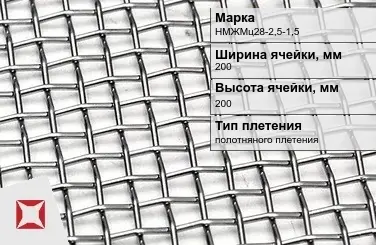 Марка
НМЖМц28-2,5-1,5

Ширина ячейки, мм
200

Высота ячейки, мм
200

Тип плетения
полотняного плетения